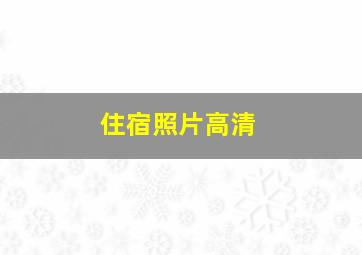 住宿照片高清